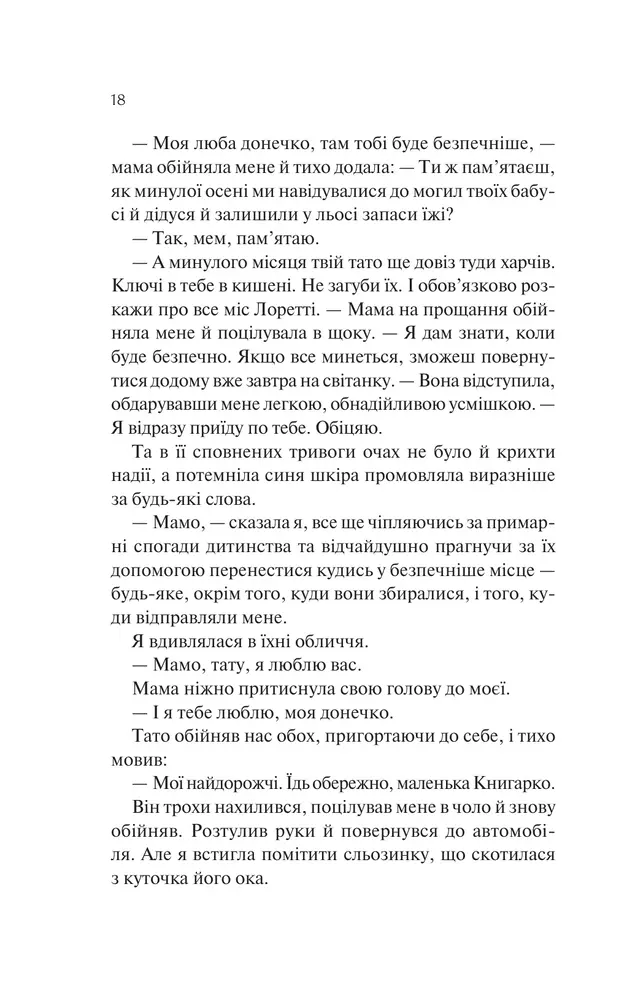 18

— Моя люба донечко, там тобі буде безпечніше, — мама обійняла мене й тихо додала: — Ти ж пам'ятаєш, як минулої осені ми навідувалися до могил твоїх бабусі й дідуся й залишили у льосі запаси їжі?

— Так, мем, пам'ятаю.

— А минулого місяця твій тато ще довіз туди харчів. Ключі в тебе в кишені. Не загуби їх. І обов'язково розкажи про все міс Лоретті. — Мама на прощання обійняла мене й поцілувала в щоку. — Я дам знати, коли буде безпечно. Якщо все минеться, зможеш повернутися додому вже завтра на світанку. — Вона відступила, обдарувавши мене легкою, обнадійливою усмішкою. — Я відразу приїду по тебе. Обіцяю.

Та в її сповнених тривоги очах не було й крихти надії, а потемніла синя шкіра промовляла виразніше за будь-які слова.

— Мамо, — сказала я, все ще чіпляючись за примарні спогади дитинства та відчайдушно прагнучи за їх допомогою перенестися кудись у безпечніше місце — будь-яке, окрім того, куди вони збиралися, і того, куди відправляли мене.

Я вдивлялася в їхні обличчя.

— Мамо, тату, я люблю вас.

Мама ніжно притиснула свою голову до моєї.

— І я тебе люблю, моя донечко.

Тато обійняв нас обох, пригортаючи до себе, і тихо мовив:

— Мої найдорожчі. Їдь обережно, маленька Книгарко.

Він трохи нахилився, поцілував мене в чоло й знову обійняв. Розтулив руки й повернувся до автомобіля. Але я встигла помітити сльозинку, що скотилася з куточка його ока.